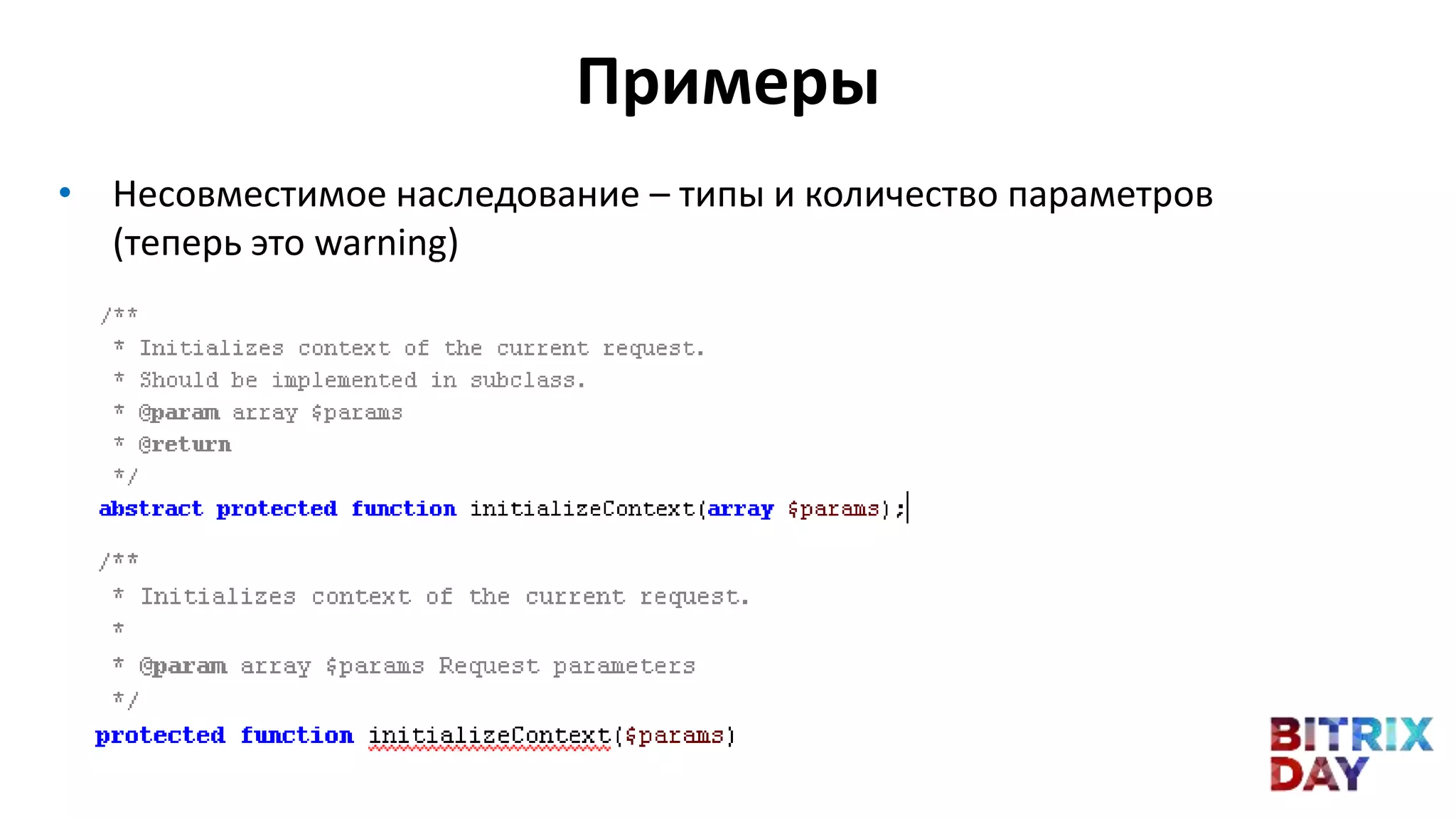 Примеры

• Несовместимое наследование – типы и количество параметров (теперь это warning)

/**
 * Initializes context of the current request.
 * Should be implemented in subclass.
 * @param array $params
 * @return
 */
abstract protected function initializeContext(array $params);

/**
 * Initializes context of the current request.
 *
 * @param array $params Request parameters
 */
protected function initializeContext($params)

BITRIX DAY